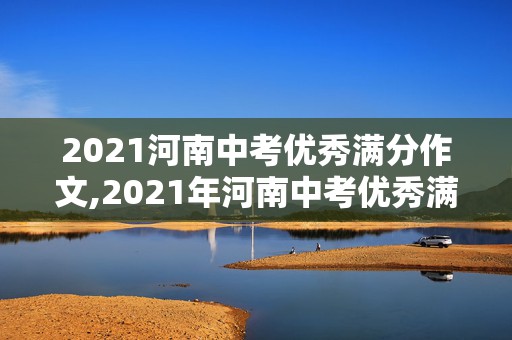 2021河南中考优秀满分作文,2021年河南中考优秀满